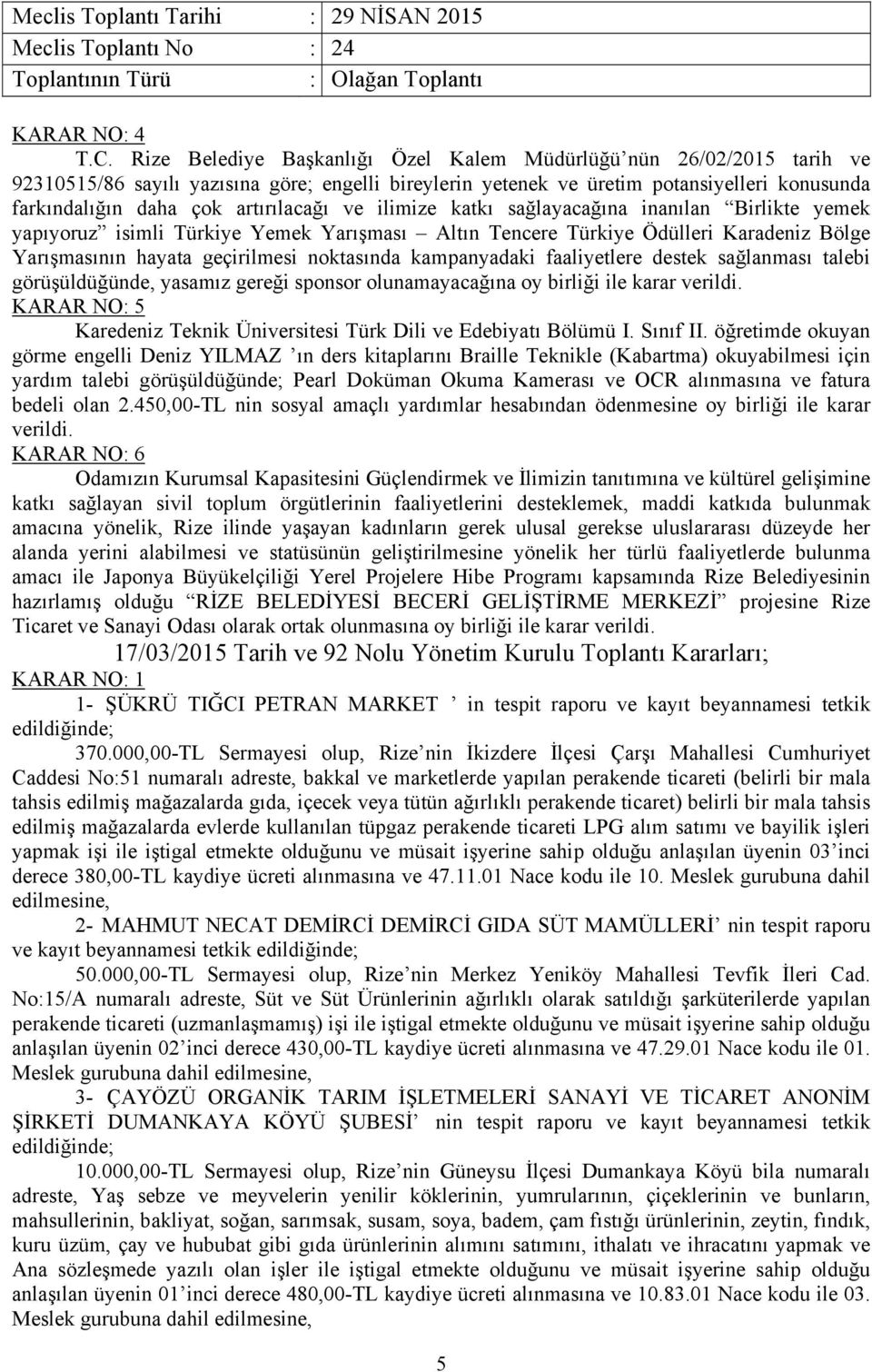 | Meclis Toplantı Tarihi | : 29 NİSAN 2015 |
|---|---|
| Meclis Toplantı No | : 24 |
| Toplantının Türü | : Olağan Toplantı |

KARAR NO: 4

T.C. Rize Belediye Başkanlığı Özel Kalem Müdürlüğü'nün 26/02/2015 tarih ve 92310515/86 sayılı yazısına göre; engelli bireylerin yetenek ve üretim potansiyelleri konusunda farkındalığın daha çok artırılacağı ve ilimize katkı sağlayacağına inanılan "Birlikte yemek yapıyoruz" isimli Türkiye Yemek Yarışması – Altın Tencere Türkiye Ödülleri Karadeniz Bölge Yarışmasının hayata geçirilmesi noktasında kampanyadaki faaliyetlere destek sağlanması talebi görüşüldüğünde, yasamız gereği sponsor olunamayacağına oy birliği ile karar verildi.

KARAR NO: 5

Karedeniz Teknik Üniversitesi Türk Dili ve Edebiyatı Bölümü I. Sınıf II. öğretimde okuyan görme engelli Deniz YILMAZ 'ın ders kitaplarını Braille Teknikle (Kabartma) okuyabilmesi için yardım talebi görüşüldüğünde; Pearl Doküman Okuma Kamerası ve OCR alınmasına ve fatura bedeli olan 2.450,00-TL nin sosyal amaçlı yardımlar hesabından ödenmesine oy birliği ile karar verildi.

KARAR NO: 6

Odamızın Kurumsal Kapasitesini Güçlendirmek ve İlimizin tanıtımına ve kültürel gelişimine katkı sağlayan sivil toplum örgütlerinin faaliyetlerini desteklemek, maddi katkıda bulunmak amacına yönelik, Rize ilinde yaşayan kadınların gerek ulusal gerekse uluslararası düzeyde her alanda yerini alabilmesi ve statüsünün geliştirilmesine yönelik her türlü faaliyetlerde bulunma amacı ile Japonya Büyükelçiliği Yerel Projelere Hibe Programı kapsamında Rize Belediyesinin hazırlamış olduğu "RİZE BELEDİYESİ BECERİ GELİŞTİRME MERKEZİ" projesine Rize Ticaret ve Sanayi Odası olarak ortak olunmasına oy birliği ile karar verildi.

17/03/2015 Tarih ve 92 Nolu Yönetim Kurulu Toplantı Kararları;

KARAR NO: 1

1- ŞÜKRÜ TIĞCI PETRAN MARKET ' in tespit raporu ve kayıt beyannamesi tetkik edildiğinde;

370.000,00-TL Sermayesi olup, Rize'nin İkizdere İlçesi Çarşı Mahallesi Cumhuriyet Caddesi No:51 numaralı adreste, bakkal ve marketlerde yapılan perakende ticareti (belirli bir mala tahsis edilmiş mağazalarda gıda, içecek veya tütün ağırlıklı perakende ticaret) belirli bir mala tahsis edilmiş mağazalarda evlerde kullanılan tüpgaz perakende ticareti LPG alım satımı ve bayilik işleri yapmak işi ile iştigal etmekte olduğunu ve müsait işyerine sahip olduğu anlaşılan üyenin 03'inci derece 380,00-TL kaydiye ücreti alınmasına ve 47.11.01 Nace kodu ile 10. Meslek gurubuna dahil edilmesine,

2- MAHMUT NECAT DEMİRCİ DEMİRCİ GIDA SÜT MAMÜLLERİ' nin tespit raporu ve kayıt beyannamesi tetkik edildiğinde;

50.000,00-TL Sermayesi olup, Rize'nin Merkez Yeniköy Mahallesi Tevfik İleri Cad. No:15/A numaralı adreste, Süt ve Süt Ürünlerinin ağırlıklı olarak satıldığı şarküterilerde yapılan perakende ticareti (uzmanlaşmamış) işi ile iştigal etmekte olduğunu ve müsait işyerine sahip olduğu anlaşılan üyenin 02'inci derece 430,00-TL kaydiye ücreti alınmasına ve 47.29.01 Nace kodu ile 01. Meslek gurubuna dahil edilmesine,

3- ÇAYÖZÜ ORGANİK TARIM İŞLETMELERİ SANAYİ VE TİCARET ANONİM ŞİRKETİ DUMANKAYA KÖYÜ ŞUBESİ' nin tespit raporu ve kayıt beyannamesi tetkik edildiğinde;

10.000,00-TL Sermayesi olup, Rize'nin Güneysu İlçesi Dumankaya Köyü bila numaralı adreste, Yaş sebze ve meyvelerin yenilir köklerinin, yumrularının, çiçeklerinin ve bunların, mahsullerinin, bakliyat, soğan, sarımsak, susam, soya, badem, çam fıstığı ürünlerinin, zeytin, fındık, kuru üzüm, çay ve hububat gibi gıda ürünlerinin alımını satımını, ithalatı ve ihracatını yapmak ve Ana sözleşmede yazılı olan işler ile iştigal etmekte olduğunu ve müsait işyerine sahip olduğu anlaşılan üyenin 01'inci derece 480,00-TL kaydiye ücreti alınmasına ve 10.83.01 Nace kodu ile 03. Meslek gurubuna dahil edilmesine,

5